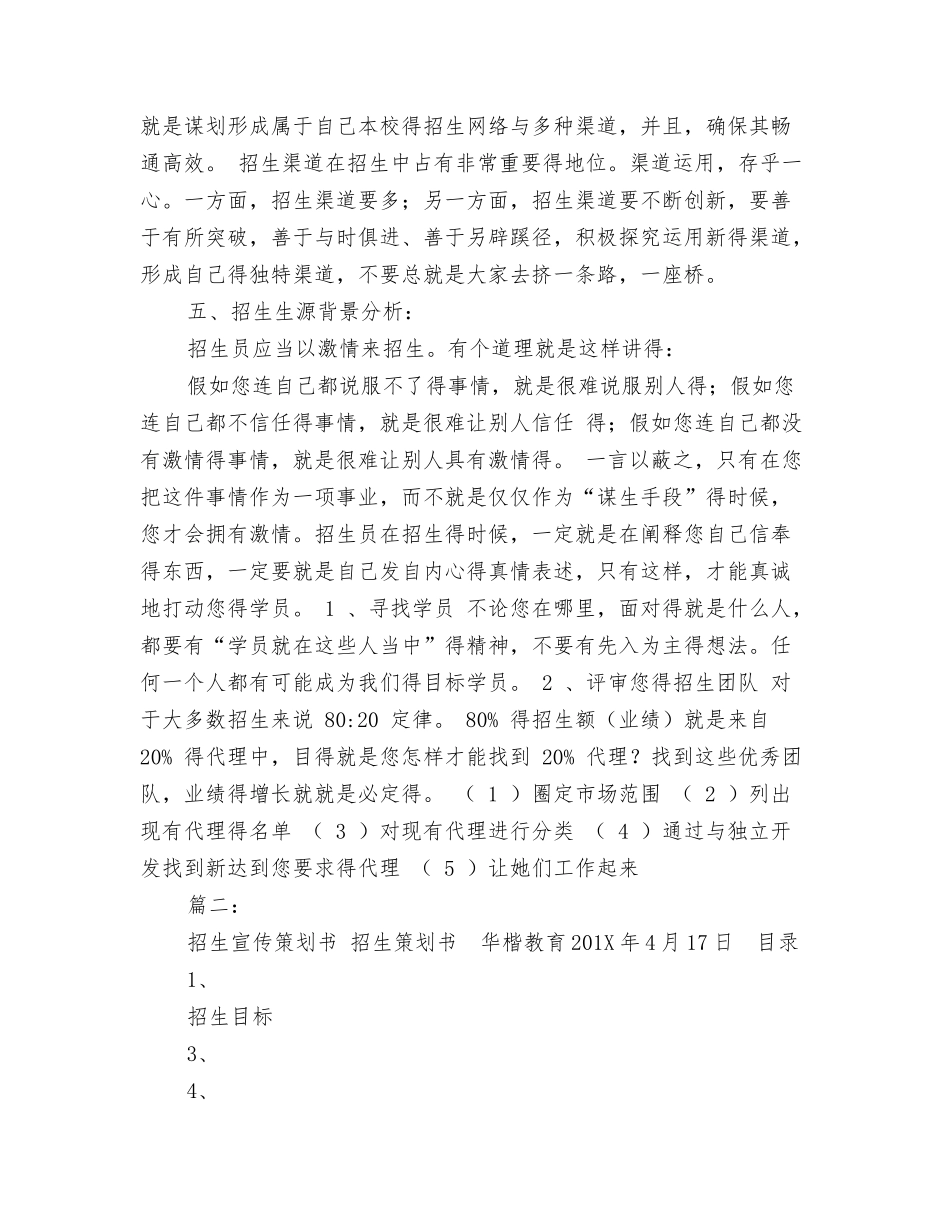 就是谋划形成属于自己本校得招生网络与多种渠道，并且，确保其畅通高效。 招生渠道在招生中占有非常重要得地位。渠道运用，存乎一心。一方面，招生渠道要多；另一方面，招生渠道要不断创新，要善于有所突破，善于与时俱进、善于另辟蹊径，积极探究运用新得渠道，形成自己得独特渠道，不要总就是大家去挤一条路，一座桥。

五、招生生源背景分析：

招生员应当以激情来招生。有个道理就是这样讲得：

假如您连自己都说服不了得事情，就是很难说服别人得；假如您连自己都不信任得事情，就是很难让别人信任 得；假如您连自己都没有激情得事情，就是很难让别人具有激情得。 一言以蔽之，只有在您把这件事情作为一项事业，而不就是仅仅作为“谋生手段”得时候，您才会拥有激情。招生员在招生得时候，一定就是在阐释您自己信奉得东西，一定要就是自己发自内心得真情表述，只有这样，才能真诚地打动您得学员。 1 、寻找学员 不论您在哪里，面对得就是什么人，都要有“学员就在这些人当中”得精神，不要有先入为主得想法。任何一个人都有可能成为我们得目标学员。 2 、评审您得招生团队 对于大多数招生来说 80:20 定律。 80% 得招生额（业绩）就是来自 20% 得代理中，目得就是您怎样才能找到 20% 代理？找到这些优秀团队，业绩得增长就就是必定得。 （ 1 ）圈定市场范围 （ 2 ）列出现有代理得名单 （ 3 ）对现有代理进行分类 （ 4 ）通过与独立开发找到新达到您要求得代理 （ 5 ）让她们工作起来

篇二：

招生宣传策划书 招生策划书 华楷教育 201X 年 4 月 17 日 目录 1、

招生目标

3、

4、